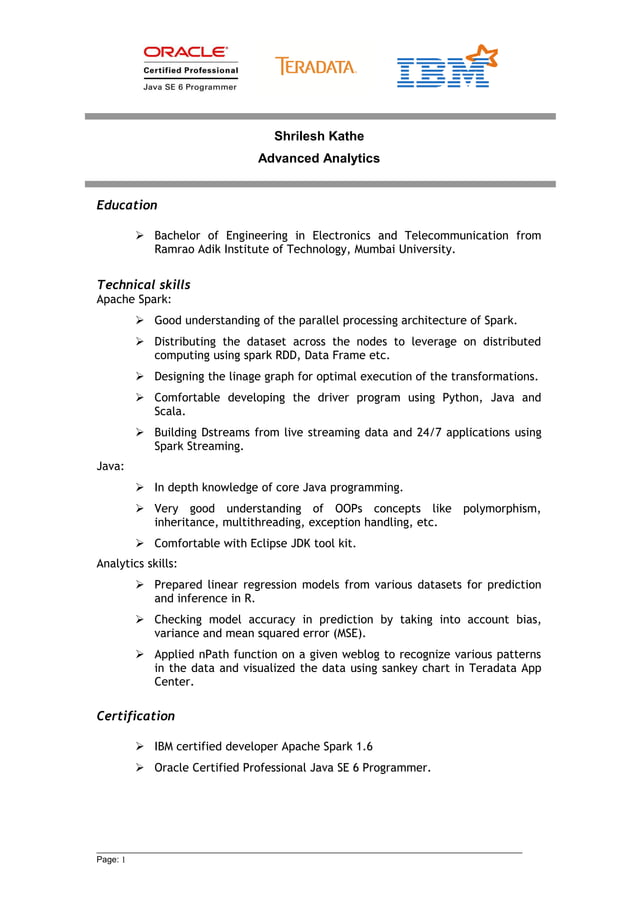 ORACLE
Certified Professional
Java SE 6 Programmer

TERADATA.

IBM

Shrilesh Kathe
Advanced Analytics

Education

➢ Bachelor of Engineering in Electronics and Telecommunication from Ramrao Adik Institute of Technology, Mumbai University.

Technical skills
Apache Spark:

➢ Good understanding of the parallel processing architecture of Spark.

➢ Distributing the dataset across the nodes to leverage on distributed computing using spark RDD, Data Frame etc.

➢ Designing the linage graph for optimal execution of the transformations.

➢ Comfortable developing the driver program using Python, Java and Scala.

➢ Building Dstreams from live streaming data and 24/7 applications using Spark Streaming.

Java:

➢ In depth knowledge of core Java programming.

➢ Very good understanding of OOPs concepts like polymorphism, inheritance, multithreading, exception handling, etc.

➢ Comfortable with Eclipse JDK tool kit.

Analytics skills:

➢ Prepared linear regression models from various datasets for prediction and inference in R.

➢ Checking model accuracy in prediction by taking into account bias, variance and mean squared error (MSE).

➢ Applied nPath function on a given weblog to recognize various patterns in the data and visualized the data using sankey chart in Teradata App Center.

Certification

➢ IBM certified developer Apache Spark 1.6

➢ Oracle Certified Professional Java SE 6 Programmer.

Page: 1